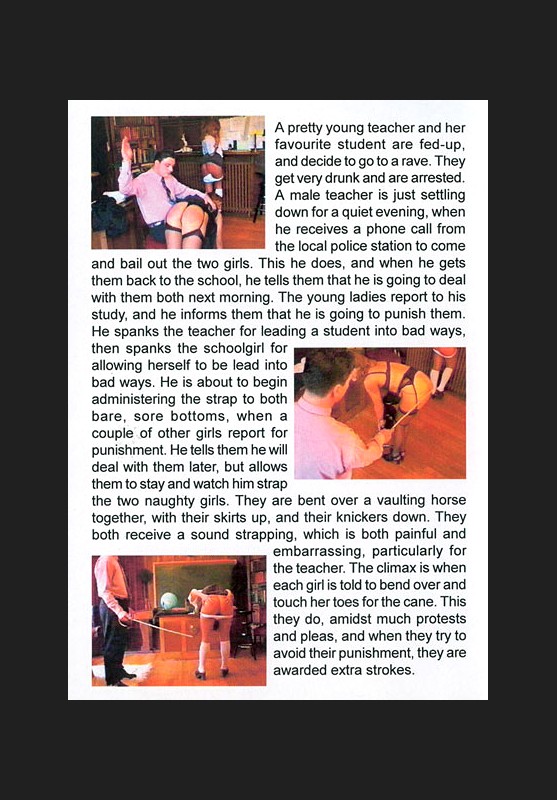 A pretty young teacher and her favourite student are fed-up, and decide to go to a rave. They get very drunk and are arrested. A male teacher is just settling down for a quiet evening, when he receives a phone call from the local police station to come and bail out the two girls. This he does, and when he gets them back to the school, he tells them that he is going to deal with them both next morning. The young ladies report to his study, and he informs them that he is going to punish them. He spanks the teacher for leading a student into bad ways, then spanks the schoolgirl for allowing herself to be lead into bad ways. He is about to begin administering the strap to both bare, sore bottoms, when a couple of other girls report for punishment. He tells them he will deal with them later, but allows them to stay and watch him strap the two naughty girls. They are bent over a vaulting horse together, with their skirts up, and their knickers down. They both receive a sound strapping, which is both painful and embarrassing, particularly for the teacher. The climax is when each girl is told to bend over and touch her toes for the cane. This they do, amidst much protests and pleas, and when they try to avoid their punishment, they are awarded extra strokes.